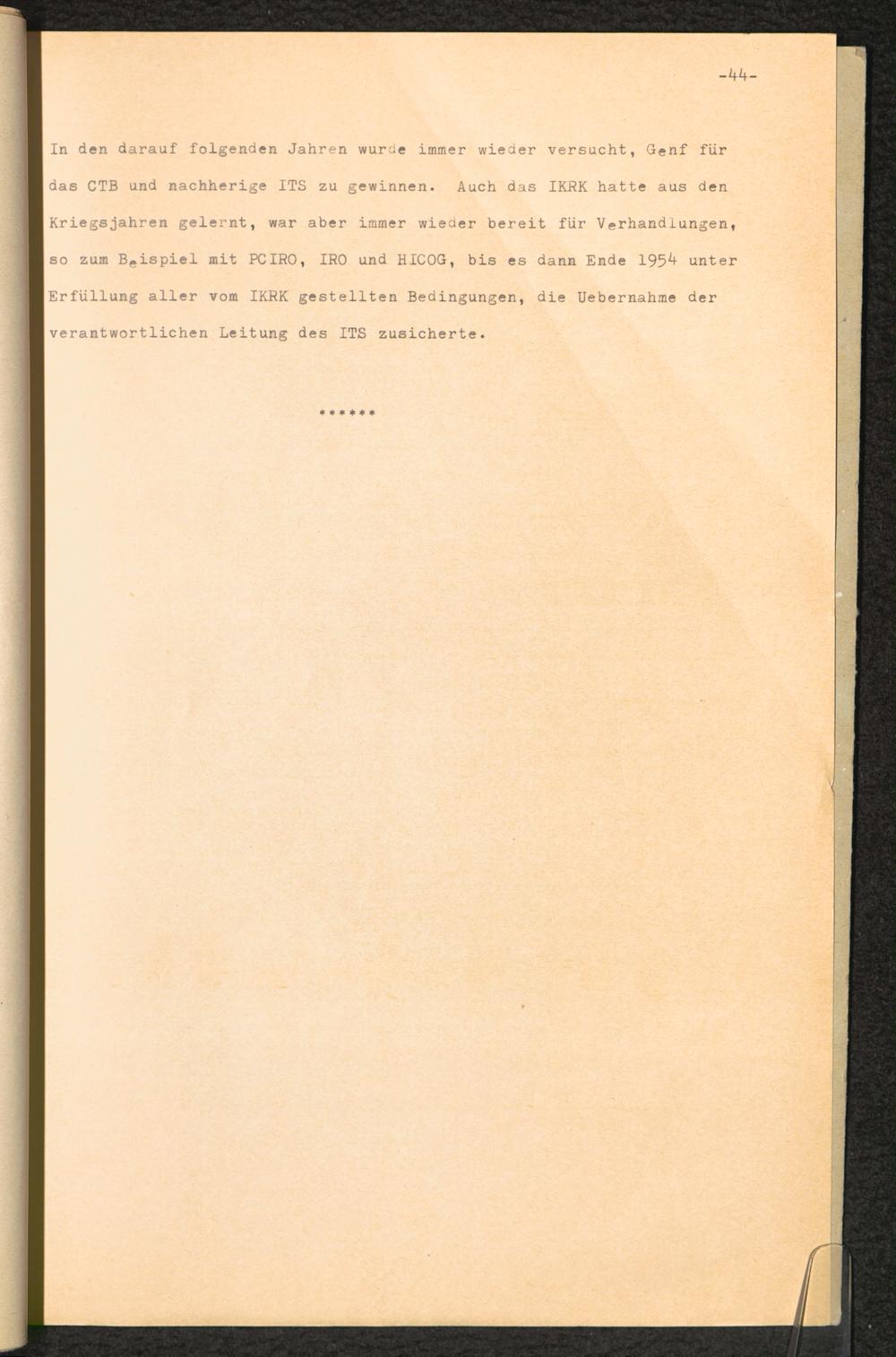 -44-

In den darauf folgenden Jahren wurde immer wieder versucht, Genf für das CTB und nachherige ITS zu gewinnen. Auch das IKRK hatte aus den Kriegsjahren gelernt, war aber immer wieder bereit für Verhandlungen, so zum Beispiel mit PCIRO, IRO und HICOG, bis es dann Ende 1954 unter Erfüllung aller vom IKRK gestellten Bedingungen, die Uebernahme der verantwortlichen Leitung des ITS zusicherte.

******